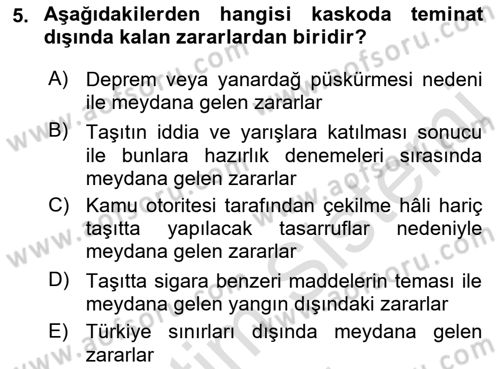 5. Aşağıdakilerden hangisi kaskoda teminat dışında kalan zararlardan biridir?

A) Deprem veya yanardağ püskürmesi nedeni ile meydana gelen zararlar

B) Taşıtın iddia ve yarışlara katılması sonucu ile bunlara hazırlık denemeleri sırasında meydana gelen zararlar

C) Kamu otoritesi tarafından çekilme hâli hariç taşıtta yapılacak tasarruflar nedeniyle meydana gelen zararlar

D) Taşıtta sigara benzeri maddelerin teması ile meydana gelen yangın dışındaki zararlar

E) Türkiye sınırları dışında meydana gelen zararlar

www.aofsoru.com